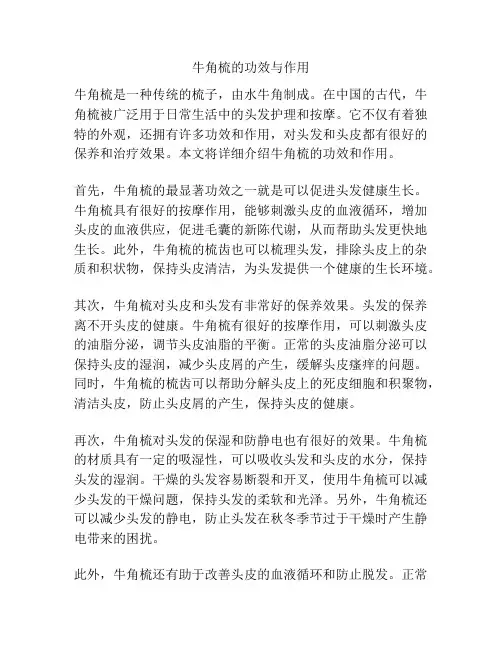 牛角梳的功效与作用

牛角梳是一种传统的梳子，由水牛角制成。在中国的古代，牛角梳被广泛用于日常生活中的头发护理和按摩。它不仅有着独特的外观，还拥有许多功效和作用，对头发和头皮都有很好的保养和治疗效果。本文将详细介绍牛角梳的功效和作用。

首先，牛角梳的最显著功效之一就是可以促进头发健康生长。牛角梳具有很好的按摩作用，能够刺激头皮的血液循环，增加头皮的血液供应，促进毛囊的新陈代谢，从而帮助头发更快地生长。此外，牛角梳的梳齿也可以梳理头发，排除头皮上的杂质和积状物，保持头皮清洁，为头发提供一个健康的生长环境。

其次，牛角梳对头皮和头发有非常好的保养效果。头发的保养离不开头皮的健康。牛角梳有很好的按摩作用，可以刺激头皮的油脂分泌，调节头皮油脂的平衡。正常的头皮油脂分泌可以保持头皮的湿润，减少头皮屑的产生，缓解头皮瘙痒的问题。同时，牛角梳的梳齿可以帮助分解头皮上的死皮细胞和积聚物，清洁头皮，防止头皮屑的产生，保持头皮的健康。

再次，牛角梳对头发的保湿和防静电也有很好的效果。牛角梳的材质具有一定的吸湿性，可以吸收头发和头皮的水分，保持头发的湿润。干燥的头发容易断裂和开叉，使用牛角梳可以减少头发的干燥问题，保持头发的柔软和光泽。另外，牛角梳还可以减少头发的静电，防止头发在秋冬季节过于干燥时产生静电带来的困扰。

此外，牛角梳还有助于改善头皮的血液循环和防止脱发。正常